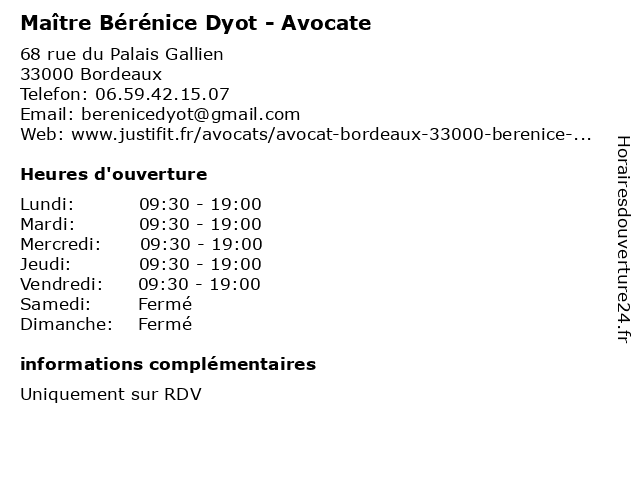 Maître Bérénice Dyot - Avocate

68 rue du Palais Gallien
33000 Bordeaux
Telefon: 06.59.42.15.07
Email: berenicedyot@gmail.com
Web: www.justifit.fr/avocats/avocat-bordeaux-33000-berenice-...

Heures d'ouverture

Lundi: 09:30 - 19:00
Mardi: 09:30 - 19:00
Mercredi: 09:30 - 19:00
Jeudi: 09:30 - 19:00
Vendredi: 09:30 - 19:00
Samedi: Fermé
Dimanche: Fermé

informations complémentaires

Uniquement sur RDV

Horairesdouverture24.fr